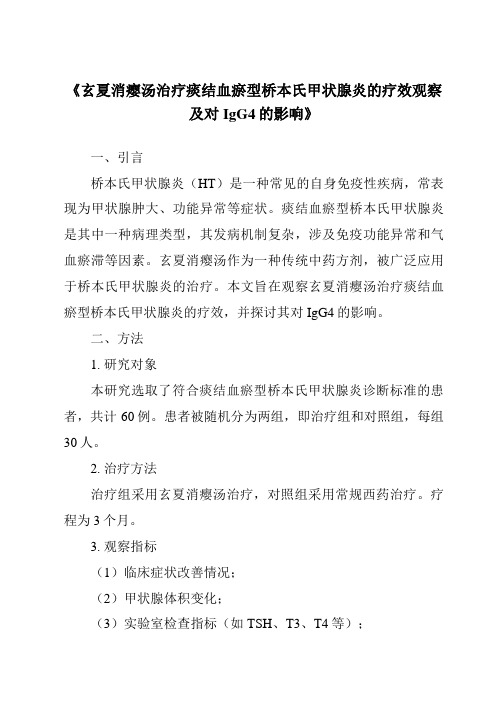 《玄夏消瘿汤治疗痰结血瘀型桥本氏甲状腺炎的疗效观察及对 IgG4 的影响》

一、引言

桥本氏甲状腺炎（HT）是一种常见的自身免疫性疾病，常表现为甲状腺肿大、功能异常等症状。痰结血瘀型桥本氏甲状腺炎是其中一种病理类型，其发病机制复杂，涉及免疫功能异常和气血瘀滞等因素。玄夏消瘿汤作为一种传统中药方剂，被广泛应用于桥本氏甲状腺炎的治疗。本文旨在观察玄夏消瘿汤治疗痰结血瘀型桥本氏甲状腺炎的疗效，并探讨其对 IgG4 的影响。

二、方法

1. 研究对象

本研究选取了符合痰结血瘀型桥本氏甲状腺炎诊断标准的患者，共计 60 例。患者被随机分为两组，即治疗组和对照组，每组 30 人。

2. 治疗方法

治疗组采用玄夏消瘿汤治疗，对照组采用常规西药治疗。疗程为 3 个月。

3. 观察指标

（1）临床症状改善情况；

（2）甲状腺体积变化；

（3）实验室检查指标（如 TSH、T3、T4 等）；